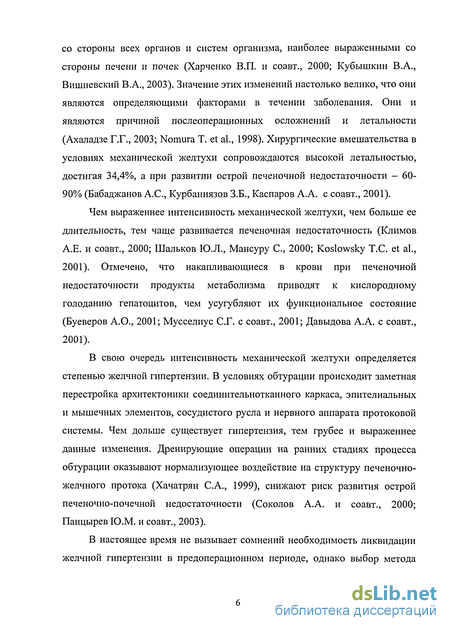 со стороны всех органов и систем организма, наиболее выраженными со стороны печени и почек (Харченко В.П. и соавт., 2000; Кубышкин В.А., Вишневский В.А., 2003). Значение этих изменений настолько велико, что они являются определяющими факторами в течении заболевания. Они и являются причиной послеоперационных осложнений и летальности (Ахаладзе Г.Г., 2003; Nomura T. et al., 1998). Хирургические вмешательства в условиях механической желтухи сопровождаются высокой летальностью, достигая 34,4%, а при развитии острой печеночной недостаточности – 60-90% (Бабаджанов А.С., Курбаниязов З.Б., Каспаров А.А. с соавт., 2001).

Чем выраженнее интенсивность механической желтухи, чем больше ее длительность, тем чаще развивается печеночная недостаточность (Климов А.Е. и соавт., 2000; Шальков Ю.Л., Мансуру С., 2000; Koslowsky T.C. et al., 2001). Отмечено, что накапливающиеся в крови при печеночной недостаточности продукты метаболизма приводят к кислородному голоданию гепатоцитов, чем усугубляют их функциональное состояние (Буеверов А.О., 2001; Мусселиус С.Г. с соавт., 2001; Давыдова А.А. с соавт., 2001).

В свою очередь интенсивность механической желтухи определяется степенью желчной гипертензии. В условиях обтурации происходит заметная перестройка архитектоники соединительнотканного каркаса, эпителиальных и мышечных элементов, сосудистого русла и нервного аппарата протоковой системы. Чем дольше существует гипертензия, тем грубее и выраженнее данные изменения. Дренирующие операции на ранних стадиях процесса обтурации оказывают нормализующее воздействие на структуру печеночно-желчного протока (Хачатрян С.А., 1999), снижают риск развития острой печеночно-почечной недостаточности (Соколов А.А. и соавт., 2000; Панцырев Ю.М. и соавт., 2003).

В настоящее время не вызывает сомнений необходимость ликвидации желчной гипертензии в предоперационном периоде, однако выбор метода

6

dsLib.net
библиотека диссертаций